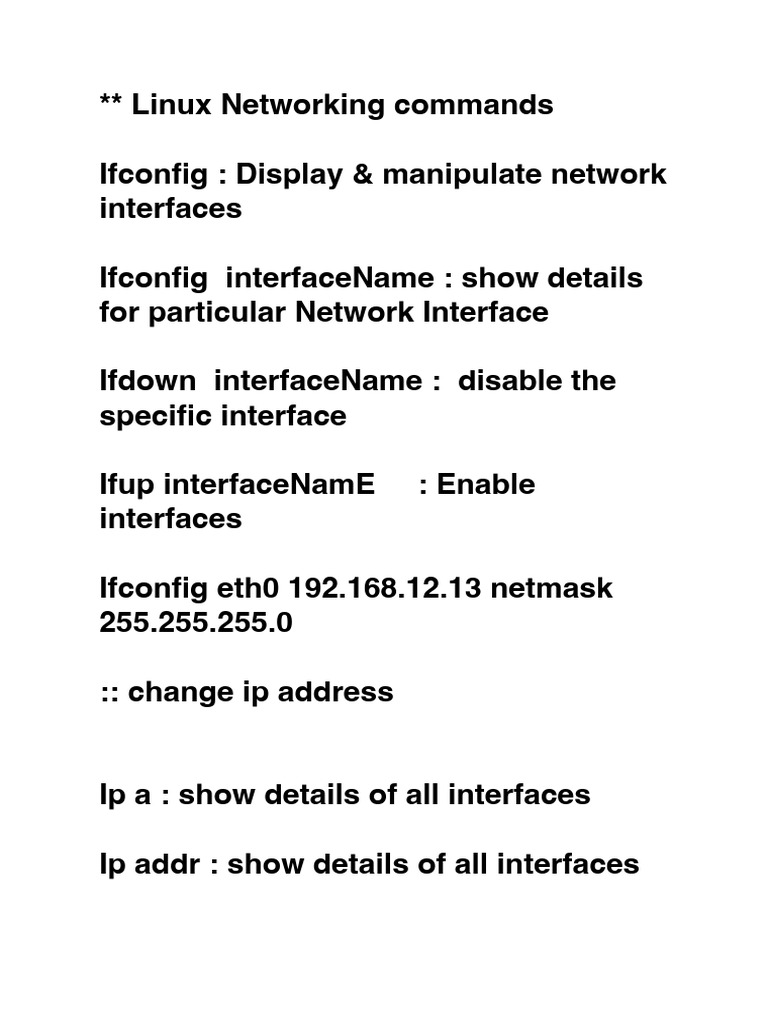 ** Linux Networking commands

Ifconfig : Display & manipulate network interfaces

Ifconfig interfaceName : show details for particular Network Interface

Ifdown interfaceName : disable the specific interface

Ifup interfaceNamE : Enable interfaces

Ifconfig eth0 192.168.12.13 netmask 255.255.255.0

:: change ip address

Ip a : show details of all interfaces

Ip addr : show details of all interfaces